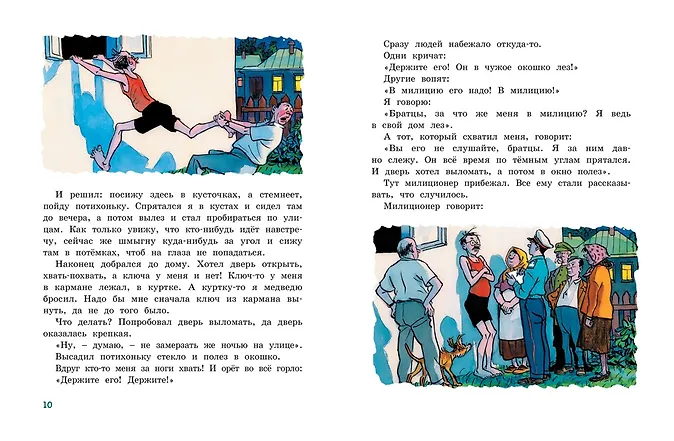 И решил: посижу здесь в кусточках, а стемнеет, пойду потихоньку. Спрятался я в кустах и сидел там до вечера, а потом вылез и стал пробираться по улицам. Как только увижу, что кто-нибудь идёт навстречу, сейчас же шмыгну куда-нибудь за угол и сижу там в потёмках, чтоб на глаза не попадаться.

Наконец добрался до дому. Хотел дверь открыть, хвать-похвать, а ключа у меня и нет! Ключ-то у меня в кармане лежал, в куртке. А куртку-то я медведю бросил. Надо бы мне сначала ключ из кармана вынуть, да не до того было.

Что делать? Попробовал дверь выломать, да дверь оказалась крепкая.

«Ну, – думаю, – не замерзать же ночью на улице».

Высадил потихоньку стекло и полез в окошко.

Вдруг кто-то меня за ноги хвать! И орёт во всё горло: «Держите его! Держите!»

10

Сразу людей набежало откуда-то.

Одни кричат:

«Держите его! Он в чужое окошко лез!»

Другие вопят:

«В милицию его надо! В милицию!»

Я говорю:

«Братцы, за что же меня в милицию? Я ведь в свой дом лез».

А тот, который схватил меня, говорит:

«Вы его не слушайте, братцы. Я за ним давно слежу. Он всё время по тёмным углам прятался. И дверь хотел выломать, а потом в окно полез».

Тут милиционер прибежал. Все ему стали рассказывать, что случилось.

Милиционер говорит: